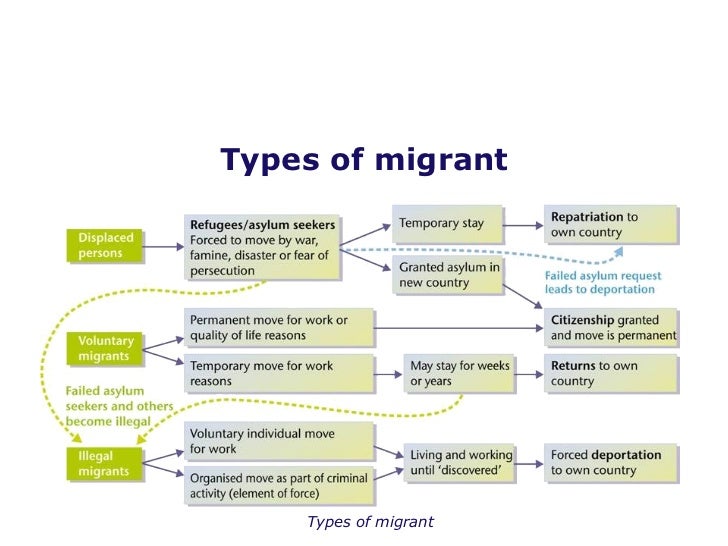 Types of migrant

Displaced persons

Refugees/asylum seekers
Forced to move by war, famine, disaster or fear of persecution

Temporary stay

Repatriation to own country

Granted asylum in new country

Failed asylum request leads to deportation

Voluntary migrants

Permanent move for work or quality of life reasons

Citizenship granted and move is permanent

Temporary move for work reasons

May stay for weeks or years

Returns to own country

Failed asylum seekers and others become illegal

Illegal migrants

Voluntary individual move for work

Organised move as part of criminal activity (element of force)

Living and working until 'discovered'

Forced deportation to own country

Types of migrant